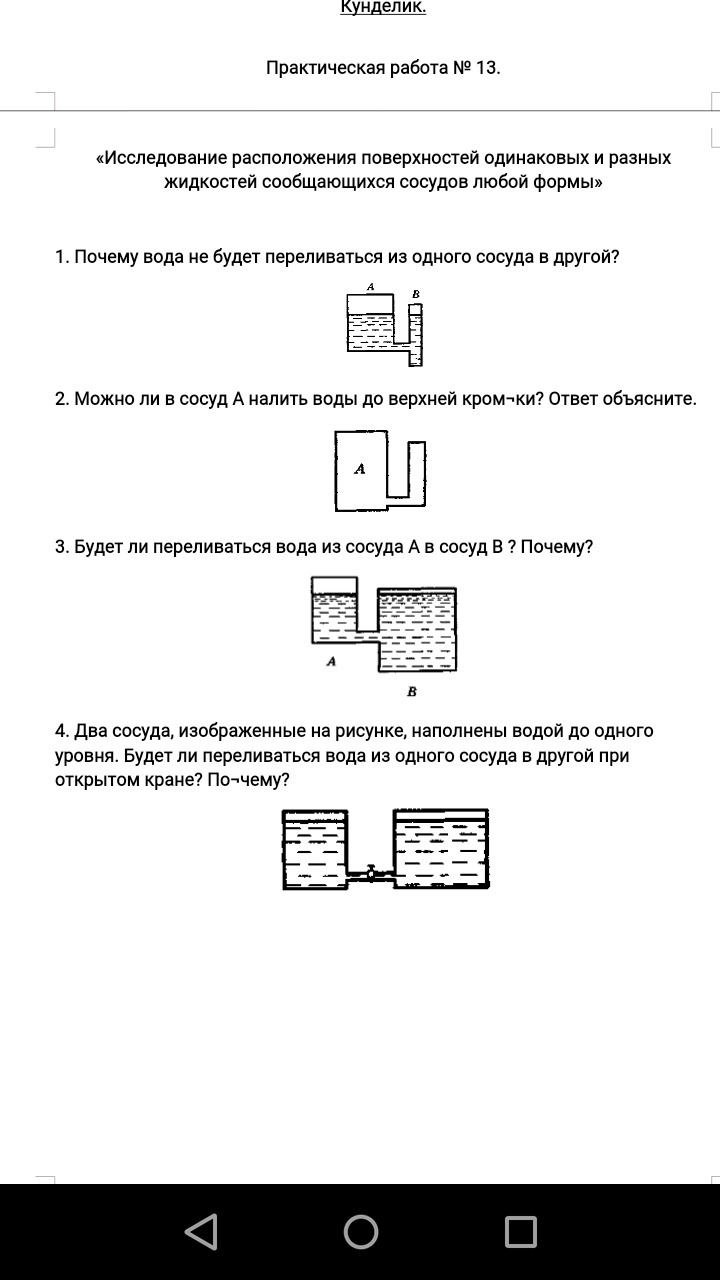 Кунделик.

Практическая работа № 13.

«Исследование расположения поверхностей одинаковых и разных жидкостей сообщающихся сосудов любой формы»

1. Почему вода не будет переливаться из одного сосуда в другой?

A B

2. Можно ли в сосуд А налить воды до верхней кром¬ки? Ответ объясните.

A

3. Будет ли переливаться вода из сосуда А в сосуд В ? Почему?

A B

4. Два сосуда, изображенные на рисунке, наполнены водой до одного уровня. Будет ли переливаться вода из одного сосуда в другой при открытом кране? По¬чему?